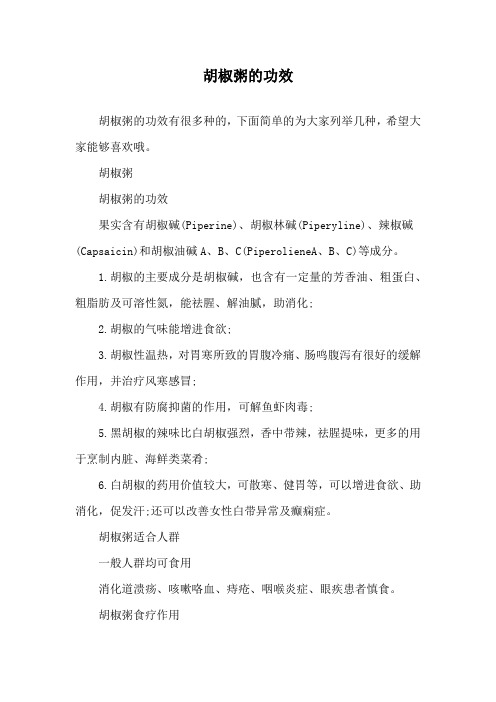 胡椒粥的功效

胡椒粥的功效有很多种的，下面简单的为大家列举几种，希望大家能够喜欢哦。

胡椒粥

胡椒粥的功效

果实含有胡椒碱(Piperine)、胡椒林碱(Piperyline)、辣椒碱(Capsaicin)和胡椒油碱A、B、C(PiperolieneA、B、C)等成分。

1.胡椒的主要成分是胡椒碱，也含有一定量的芳香油、粗蛋白、粗脂肪及可溶性氮，能祛腥、解油腻，助消化;

2.胡椒的气味能增进食欲;

3.胡椒性温热，对胃寒所致的胃腹冷痛、肠鸣腹泻有很好的缓解作用，并治疗风寒感冒;

4.胡椒有防腐抑菌的作用，可解鱼虾肉毒;

5.黑胡椒的辣味比白胡椒强烈，香中带辣，祛腥提味，更多的用于烹制内脏、海鲜类菜肴;

6.白胡椒的药用价值较大，可散寒、健胃等，可以增进食欲、助消化，促发汗;还可以改善女性白带异常及癫痫症。

胡椒粥适合人群

一般人群均可食用

消化道溃疡、咳嗽咯血、痔疮、咽喉炎症、眼疾患者慎食。

胡椒粥食疗作用